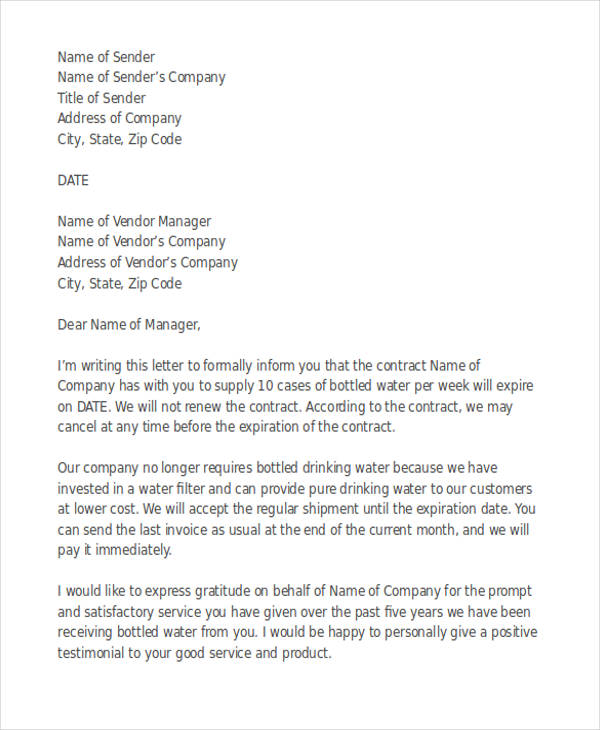 Name of Sender
Name of Sender's Company
Title of Sender
Address of Company
City, State, Zip Code

DATE

Name of Vendor Manager
Name of Vendor's Company
Address of Vendor's Company
City, State, Zip Code

Dear Name of Manager,

I'm writing this letter to formally inform you that the contract Name of Company has with you to supply 10 cases of bottled water per week will expire on DATE. We will not renew the contract. According to the contract, we may cancel at any time before the expiration of the contract.

Our company no longer requires bottled drinking water because we have invested in a water filter and can provide pure drinking water to our customers at lower cost. We will accept the regular shipment until the expiration date. You can send the last invoice as usual at the end of the current month, and we will pay it immediately.

I would like to express gratitude on behalf of Name of Company for the prompt and satisfactory service you have given over the past five years we have been receiving bottled water from you. I would be happy to personally give a positive testimonial to your good service and product.